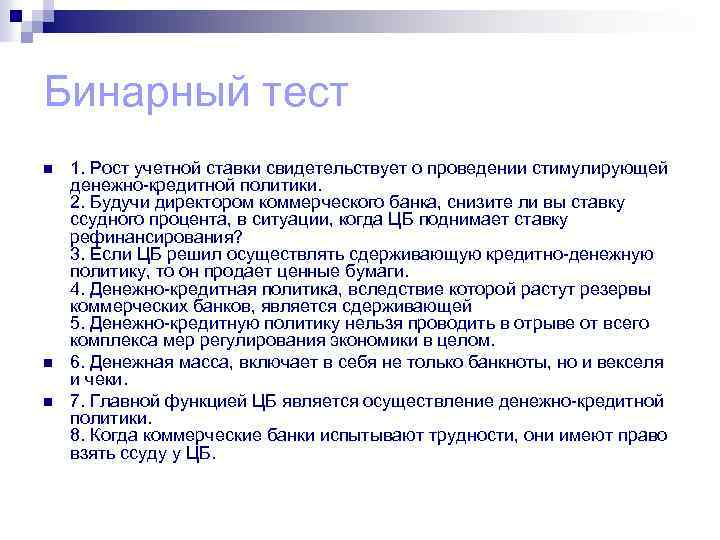 Бинарный тест

1. Рост учетной ставки свидетельствует о проведении стимулирующей денежно-кредитной политики.
2. Будучи директором коммерческого банка, снизите ли вы ставку ссудного процента, в ситуации, когда ЦБ поднимает ставку рефинансирования?
3. Если ЦБ решил осуществлять сдерживающую кредитно-денежную политику, то он продает ценные бумаги.
4. Денежно-кредитная политика, вследствие которой растут резервы коммерческих банков, является сдерживающей
5. Денежно-кредитную политику нельзя проводить в отрыве от всего комплекса мер регулирования экономики в целом.

6. Денежная масса, включает в себя не только банкноты, но и векселя и чеки.

7. Главной функцией ЦБ является осуществление денежно-кредитной политики.
8. Когда коммерческие банки испытывают трудности, они имеют право взять ссуду у ЦБ.